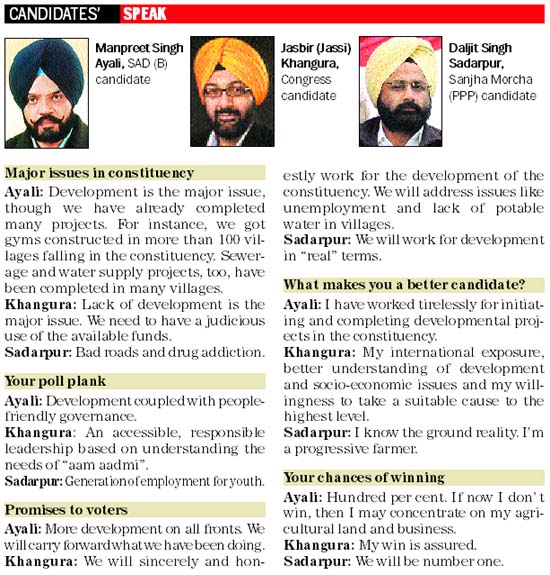 CANDIDATES' SPEAK

Manpreet Singh Ayali, SAD (B) candidate

Jasbir (Jassi) Khangura, Congress candidate

Daljit Singh Sadarpur, Sanjha Morcha (PPP) candidate

Major issues in constituency
Ayali: Development is the major issue, though we have already completed many projects. For instance, we got gyms constructed in more than 100 villages falling in the constituency. Sewerage and water supply projects, too, have been completed in many villages.
Khangura: Lack of development is the major issue. We need to have a judicious use of the available funds.
Sadarpur: Bad roads and drug addiction.

Your poll plank
Ayali: Development coupled with people-friendly governance.
Khangura: An accessible, responsible leadership based on understanding the needs of "aam aadmi".
Sadarpur: Generation of employment for youth.

Promises to voters
Ayali: More development on all fronts. We will carry forward what we have been doing.
Khangura: We will sincerely and honestly work for the development of the constituency. We will address issues like unemployment and lack of potable water in villages.
Sadarpur: We will work for development in "real" terms.

What makes you a better candidate?
Ayali: I have worked tirelessly for initiating and completing developmental projects in the constituency.
Khangura: My international exposure, better understanding of development and socio-economic issues and my willingness to take a suitable cause to the highest level.
Sadarpur: I know the ground reality. I'm a progressive farmer.

Your chances of winning
Ayali: Hundred per cent. If now I don't win, then I may concentrate on my agricultural land and business.
Khangura: My win is assured.
Sadarpur: We will be number one.